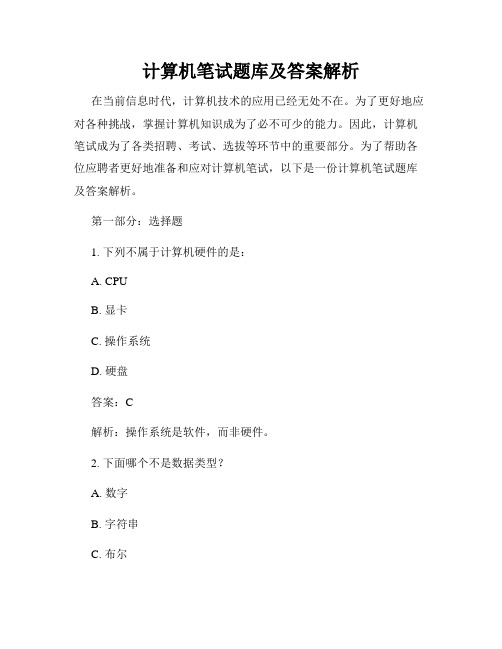 计算机笔试题库及答案解析

在当前信息时代，计算机技术的应用已经无处不在。为了更好地应对各种挑战，掌握计算机知识成为了必不可少的能力。因此，计算机笔试成为了各类招聘、考试、选拔等环节中的重要部分。为了帮助各位应聘者更好地准备和应对计算机笔试，以下是一份计算机笔试题库及答案解析。

第一部分：选择题

1. 下列不属于计算机硬件的是：

A. CPU

B. 显卡

C. 操作系统

D. 硬盘

答案：C

解析：操作系统是软件，而非硬件。

2. 下面哪个不是数据类型？

A. 数字

B. 字符串

C. 布尔